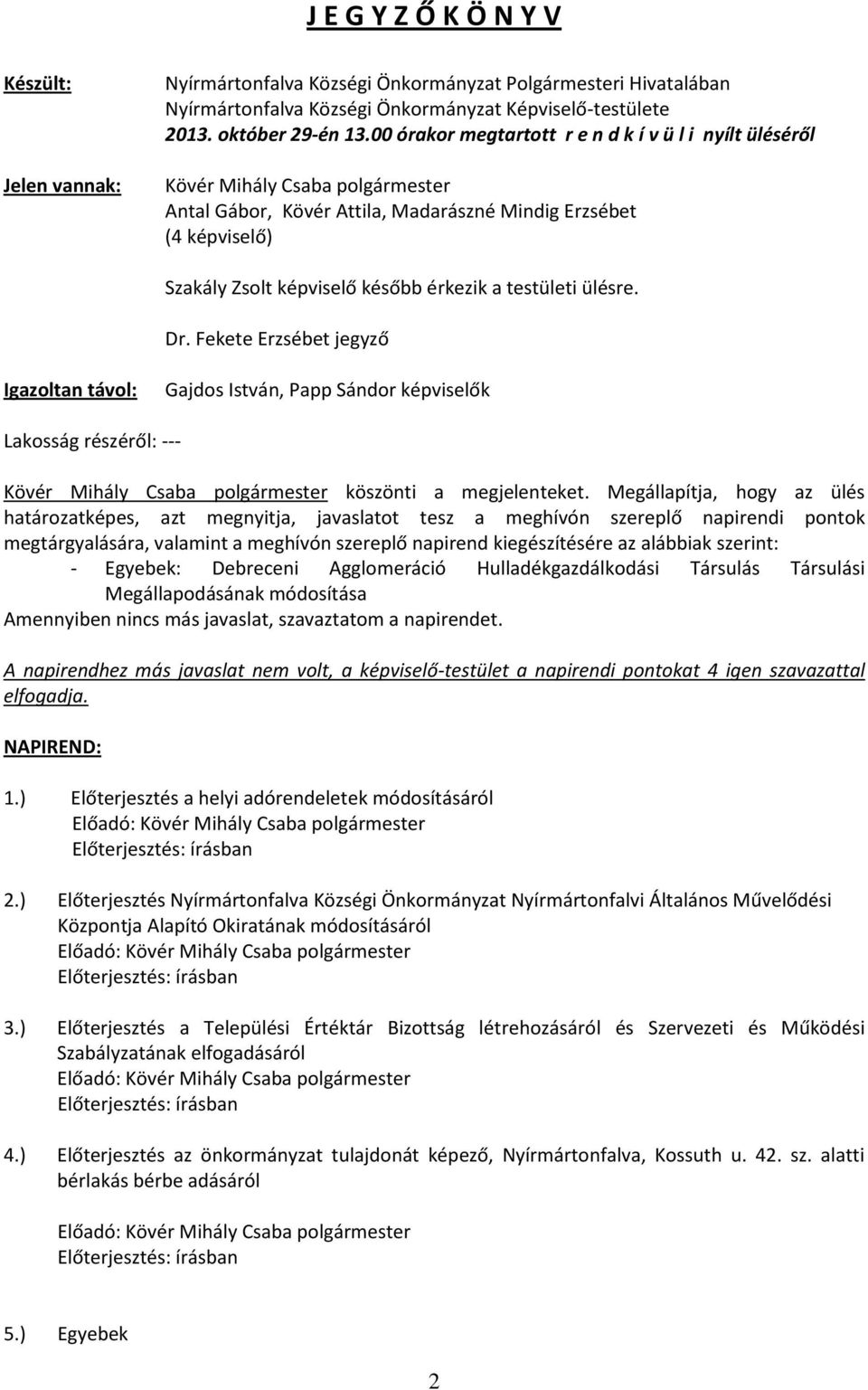 J E G Y Z Ő K Ö N Y V

Készült: Nyírmártonfalva Községi Önkormányzat Polgármesteri Hivatalában Nyírmártonfalva Községi Önkormányzat Képviselő-testülete 2013. október 29-én 13.00 órakor megtartott r e n d k í v ü l i nyílt üléséről

Jelen vannak: Kövér Mihály Csaba polgármester Antal Gábor, Kövér Attila, Madarászné Mindig Erzsébet (4 képviselő)

Szakály Zsolt képviselő később érkezik a testületi ülésre.

Dr. Fekete Erzsébet jegyző

Igazoltan távol: Gajdos István, Papp Sándor képviselők

Lakosság részéről: ---

Kövér Mihály Csaba polgármester köszönti a megjelenteket. Megállapítja, hogy az ülés határozatképes, azt megnyitja, javaslatot tesz a meghívón szereplő napirendi pontok megtárgyalására, valamint a meghívón szereplő napirend kiegészítésére az alábbiak szerint:
- Egyebek: Debreceni Agglomeráció Hulladékgazdálkodási Társulás Társulási Megállapodásának módosítása
Amennyiben nincs más javaslat, szavaztatom a napirendet.

A napirendhez más javaslat nem volt, a képviselő-testület a napirendi pontokat 4 igen szavazattal elfogadja.

NAPIREND:

1.) Előterjesztés a helyi adórendeletek módosításáról
Előadó: Kövér Mihály Csaba polgármester
Előterjesztés: írásban

2.) Előterjesztés Nyírmártonfalva Községi Önkormányzat Nyírmártonfalvi Általános Művelődési Központja Alapító Okiratának módosításáról
Előadó: Kövér Mihály Csaba polgármester
Előterjesztés: írásban

3.) Előterjesztés a Települési Értéktár Bizottság létrehozásáról és Szervezeti és Működési Szabályzatának elfogadásáról
Előadó: Kövér Mihály Csaba polgármester
Előterjesztés: írásban

4.) Előterjesztés az önkormányzat tulajdonát képező, Nyírmártonfalva, Kossuth u. 42. sz. alatti bérlakás bérbe adásáról

Előadó: Kövér Mihály Csaba polgármester
Előterjesztés: írásban

5.) Egyebek

2